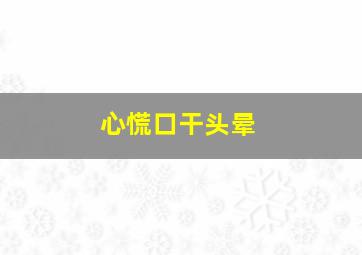 心慌口干头晕